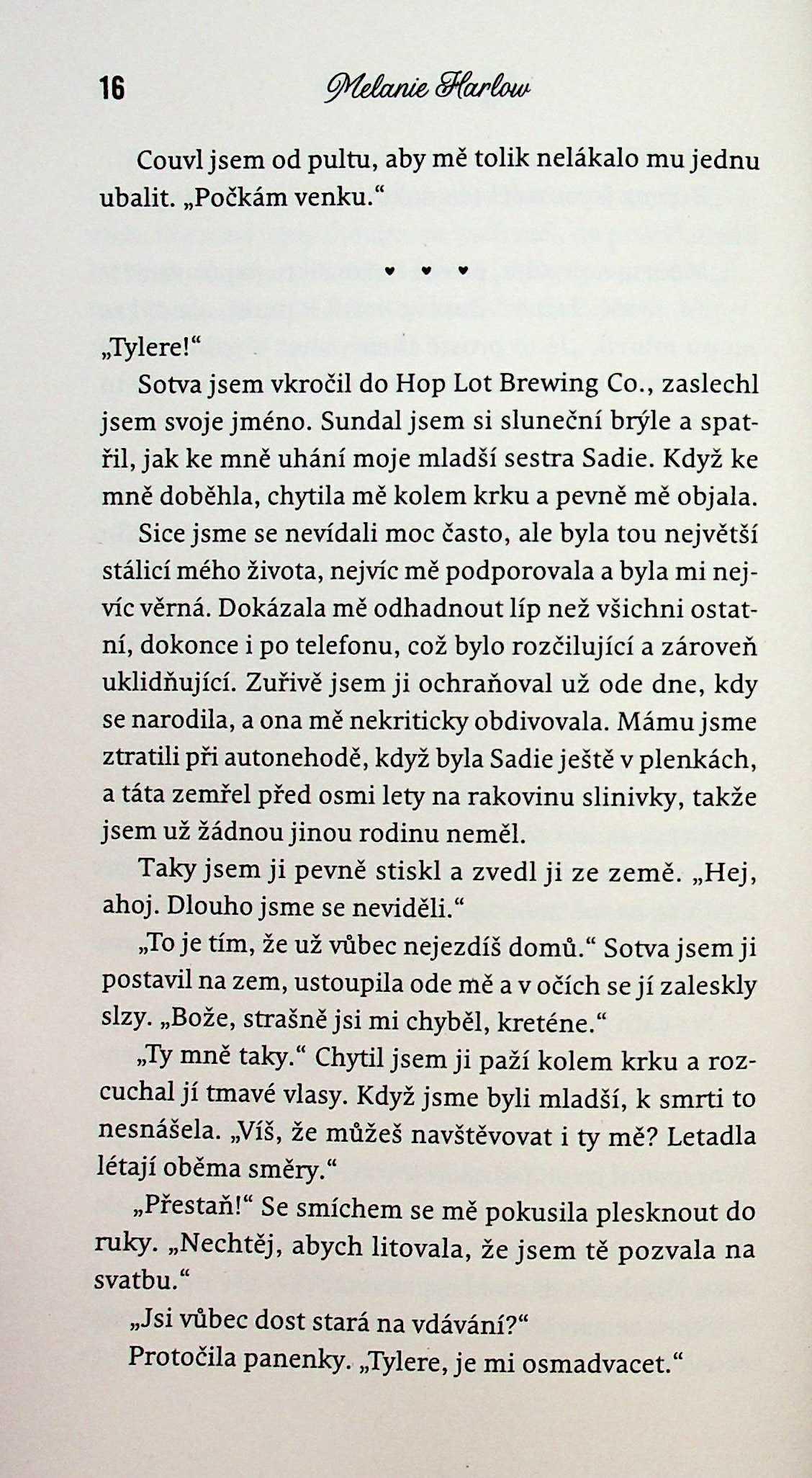 16 Melanie Harlow

Couvl jsem od pultu, aby mě tolik nelákalo mu jednu ubalit. „Počkám venku.“

♥ ♥ ♥

„Tylere!“

Sotva jsem vkročil do Hop Lot Brewing Co., zaslechl jsem svoje jméno. Sundal jsem si sluneční brýle a spatřil, jak ke mně uhání moje mladší sestra Sadie. Když ke mně doběhla, chytila mě kolem krku a pevně mě objala.

Sice jsme se nevídali moc často, ale byla tou největší stálicí mého života, nejvíc mě podporovala a byla mi nejvíc věrná. Dokázala mě odhadnout líp než všichni ostatní, dokonce i po telefonu, což bylo rozčilující a zároveň uklidňující. Zuřivě jsem ji ochraňoval už ode dne, kdy se narodila, a ona mě nekriticky obdivovala. Mámu jsme ztratili při autonehodě, když byla Sadie ještě v plenkách, a táta zemřel před osmi lety na rakovinu slinivky, takže jsem už žádnou jinou rodinu neměl.

Taky jsem ji pevně stiskl a zvedl ji ze země. „Hej, ahoj. Dlouho jsme se neviděli.“

„To je tím, že už vůbec nejezdíš domů.“ Sotva jsem ji postavil na zem, ustoupila ode mě a v očích se jí zaleskly slzy. „Bože, strašně jsi mi chyběl, kreténe.“

„Ty mně taky.“ Chytil jsem ji paží kolem krku a rozcuchal jí tmavé vlasy. Když jsme byli mladší, k smrti to nesnášela. „Víš, že můžeš navštěvovat i ty mě? Letadla létají oběma směry.“

„Přestaň!“ Se smíchem se mě pokusila plesknout do ruky. „Nechtěj, abych litovala, že jsem tě pozvala na svatbu.“

„Jsi vůbec dost stará na vdávání?“

Protočila panenky. „Tylere, je mi osmadvacet.“